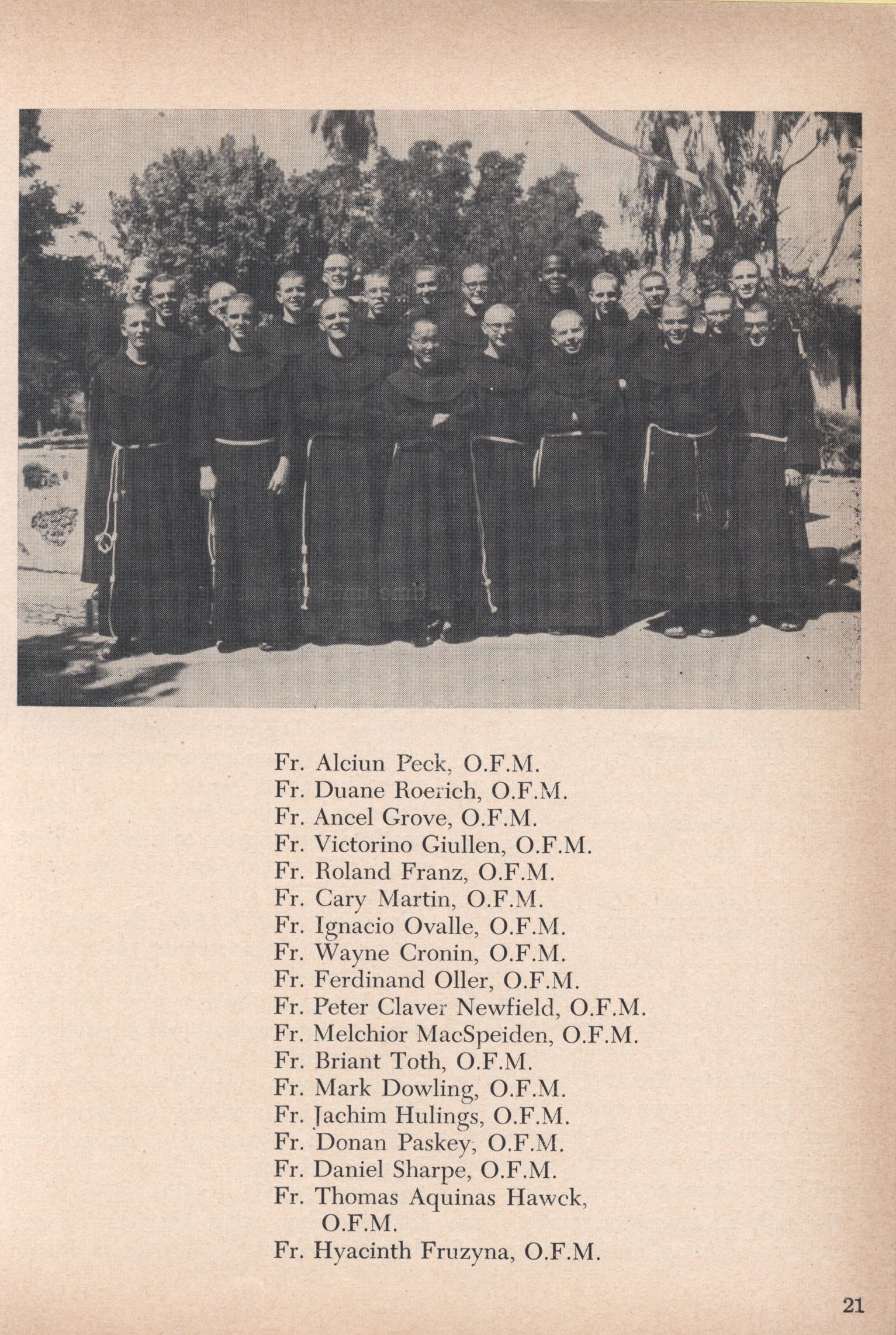 Fr. Alciun Peck, O.F.M.
Fr. Duane Roerich, O.F.M.
Fr. Ancel Grove, O.F.M.
Fr. Victorino Giullen, O.F.M.
Fr. Roland Franz, O.F.M.
Fr. Cary Martin, O.F.M.
Fr. Ignacio Ovalle, O.F.M.
Fr. Wayne Cronin, O.F.M.
Fr. Ferdinand Oller, O.F.M.
Fr. Peter Claver Newfield, O.F.M.
Fr. Melchior MacSpeiden, O.F.M.
Fr. Briant Toth, O.F.M.
Fr. Mark Dowling, O.F.M.
Fr. Jachim Hulings, O.F.M.
Fr. Donan Paskey, O.F.M.
Fr. Daniel Sharpe, O.F.M.
Fr. Thomas Aquinas Hawck, O.F.M.
Fr. Hyacinth Fruzyna, O.F.M.

21